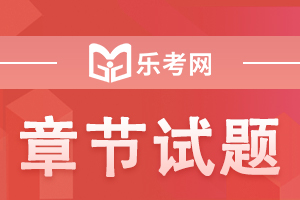 乐考网

章节试题